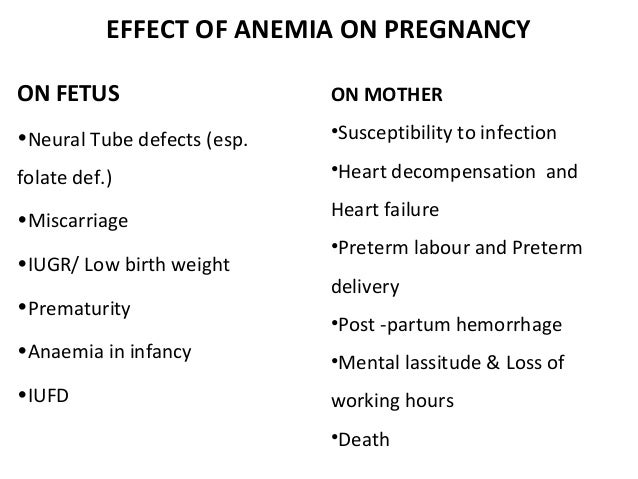 EFFECT OF ANEMIA ON PREGNANCY

ON FETUS

•Neural Tube defects (esp. folate def.)

•Miscarriage

•IUGR/ Low birth weight

•Prematurity

•Anaemia in infancy

•IUFD

ON MOTHER

•Susceptibility to infection

•Heart decompensation and Heart failure

•Preterm labour and Preterm delivery

•Post -partum hemorrhage

•Mental lassitude & Loss of working hours

•Death